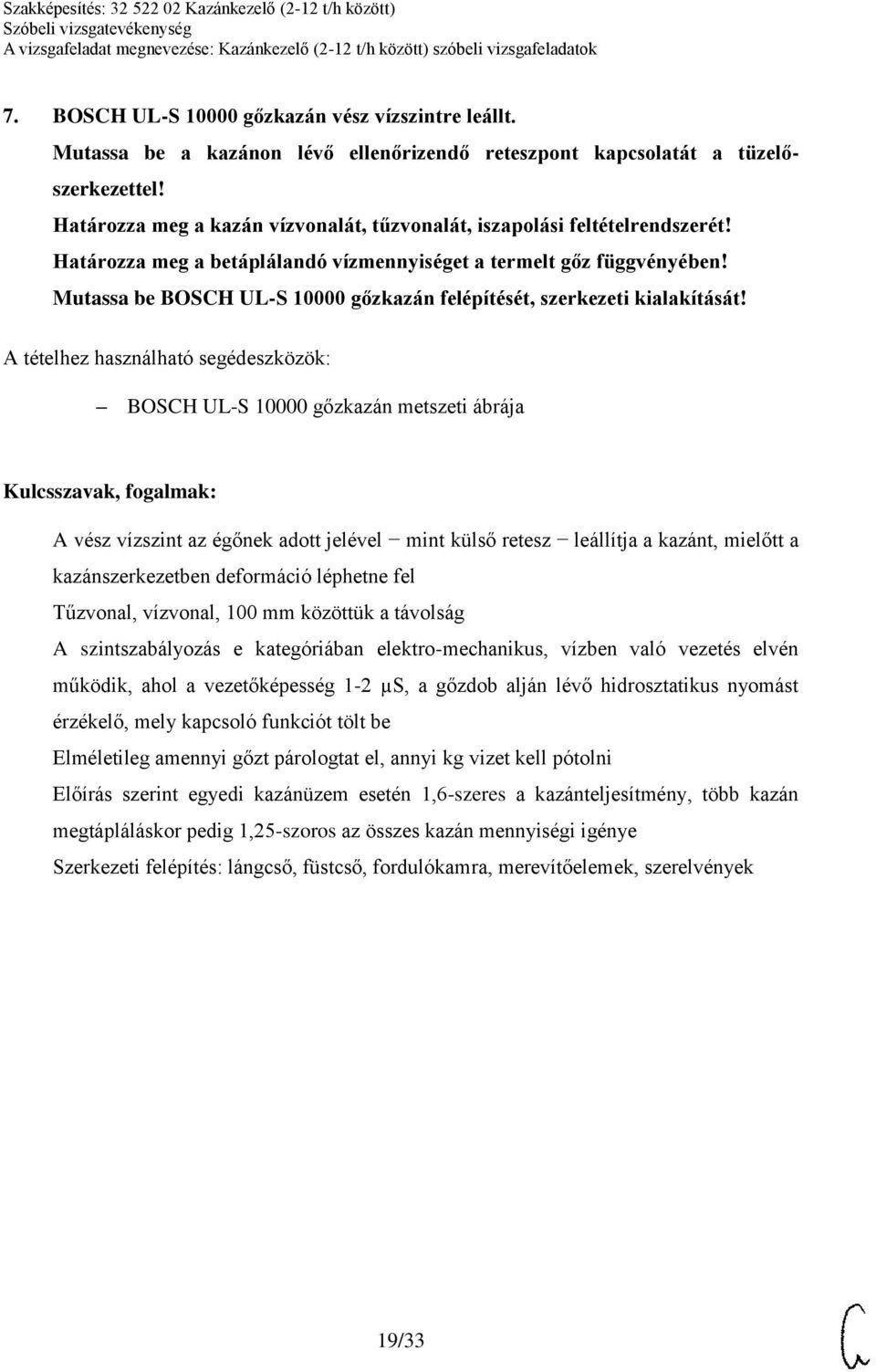 Szakképesítés: 32 522 02 Kazánkezelő (2-12 t/h között)
Szóbeli vizsgatevékenység
A vizsgafeladat megnevezése: Kazánkezelő (2-12 t/h között) szóbeli vizsgafeladatok

7. BOSCH UL-S 10000 gőzkazán vész vízszintre leállt.
Mutassa be a kazánon lévő ellenőrizendő reteszpont kapcsolatát a tüzelőszerkezettel!
Határozza meg a kazán vízvonalát, tűzvonalát, iszapolási feltételrendszerét!
Határozza meg a betáplálandó vízmennyiséget a termelt gőz függvényében!
Mutassa be BOSCH UL-S 10000 gőzkazán felépítését, szerkezeti kialakítását!

A tételhez használható segédeszközök:

– BOSCH UL-S 10000 gőzkazán metszeti ábrája

Kulcsszavak, fogalmak:

A vész vízszint az égőnek adott jelével − mint külső retesz − leállítja a kazánt, mielőtt a kazánszerkezetben deformáció léphetne fel

Tűzvonal, vízvonal, 100 mm közöttük a távolság

A szintszabályozás e kategóriában elektro-mechanikus, vízben való vezetés elvén működik, ahol a vezetőképesség 1-2 μS, a gőzdob alján lévő hidrosztatikus nyomást érzékelő, mely kapcsoló funkciót tölt be

Elméletileg amennyi gőzt párologtat el, annyi kg vizet kell pótolni

Előírás szerint egyedi kazánüzem esetén 1,6-szeres a kazánteljesítmény, több kazán megtápláláskor pedig 1,25-szoros az összes kazán mennyiségi igénye

Szerkezeti felépítés: lángcső, füstcső, fordulókamra, merevítőelemek, szerelvények

19/33